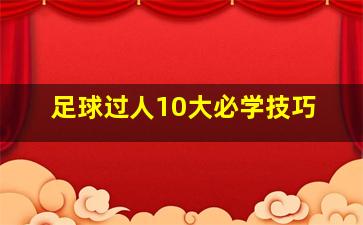 足球过人10大必学技巧